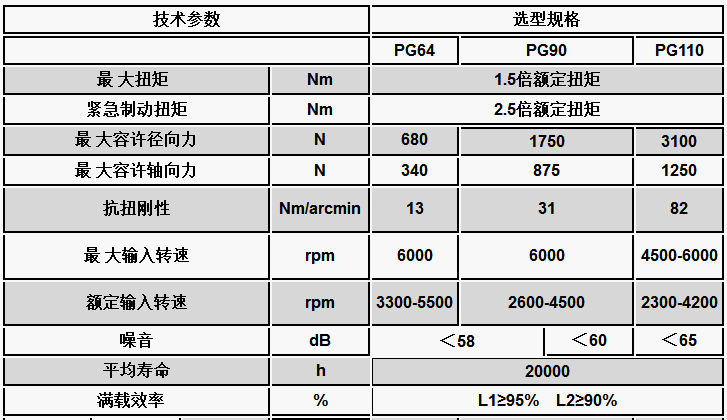 | 技术参数 | | 选型规格 | | |
|---|---|---|---|---|
| | | PG64 | PG90 | PG110 |
| 最 大扭矩 | Nm | 1.5倍额定扭矩 | | |
| 紧急制动扭矩 | Nm | 2.5倍额定扭矩 | | |
| 最 大容许径向力 | N | 680 | 1750 | 3100 |
| 最 大容许轴向力 | N | 340 | 875 | 1250 |
| 抗扭刚性 | Nm/arcmin | 13 | 31 | 82 |
| 最 大输入转速 | rpm | 6000 | 6000 | 4500-6000 |
| 额定输入转速 | rpm | 3300-5500 | 2600-4500 | 2300-4200 |
| 噪音 | dB | ＜58 | ＜60 | ＜65 |
| 平均寿命 | h | 20000 | | |
| 满载效率 | % | L1≥95%　L2≥90% | | |